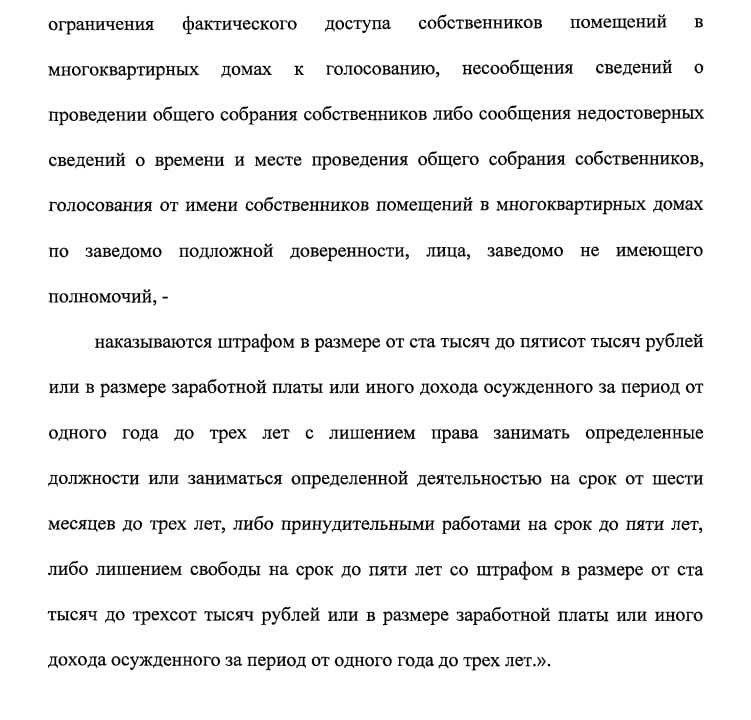 ограничения фактического доступа собственников помещений в многоквартирных домах к голосованию, несообщения сведений о проведении общего собрания собственников либо сообщения недостоверных сведений о времени и месте проведения общего собрания собственников, голосования от имени собственников помещений в многоквартирных домах по заведомо подложной доверенности, лица, заведомо не имеющего полномочий, -

наказываются штрафом в размере от ста тысяч до пятисот тысяч рублей или в размере заработной платы или иного дохода осужденного за период от одного года до трех лет с лишением права занимать определенные должности или заниматься определенной деятельностью на срок от шести месяцев до трех лет, либо принудительными работами на срок до пяти лет, либо лишением свободы на срок до пяти лет со штрафом в размере от ста тысяч до трехсот тысяч рублей или в размере заработной платы или иного дохода осужденного за период от одного года до трех лет.».